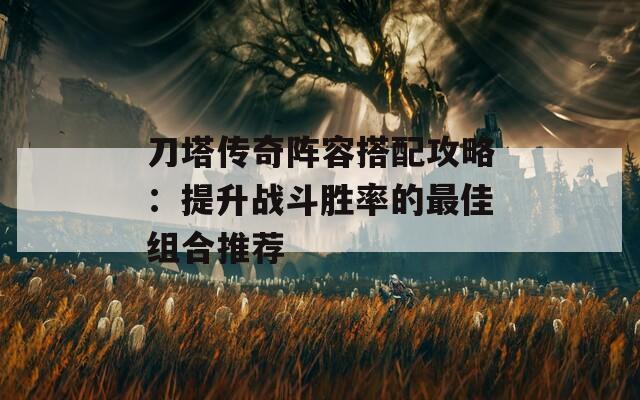 刀塔传奇阵容搭配攻略：提升战斗胜率的最佳组合推荐